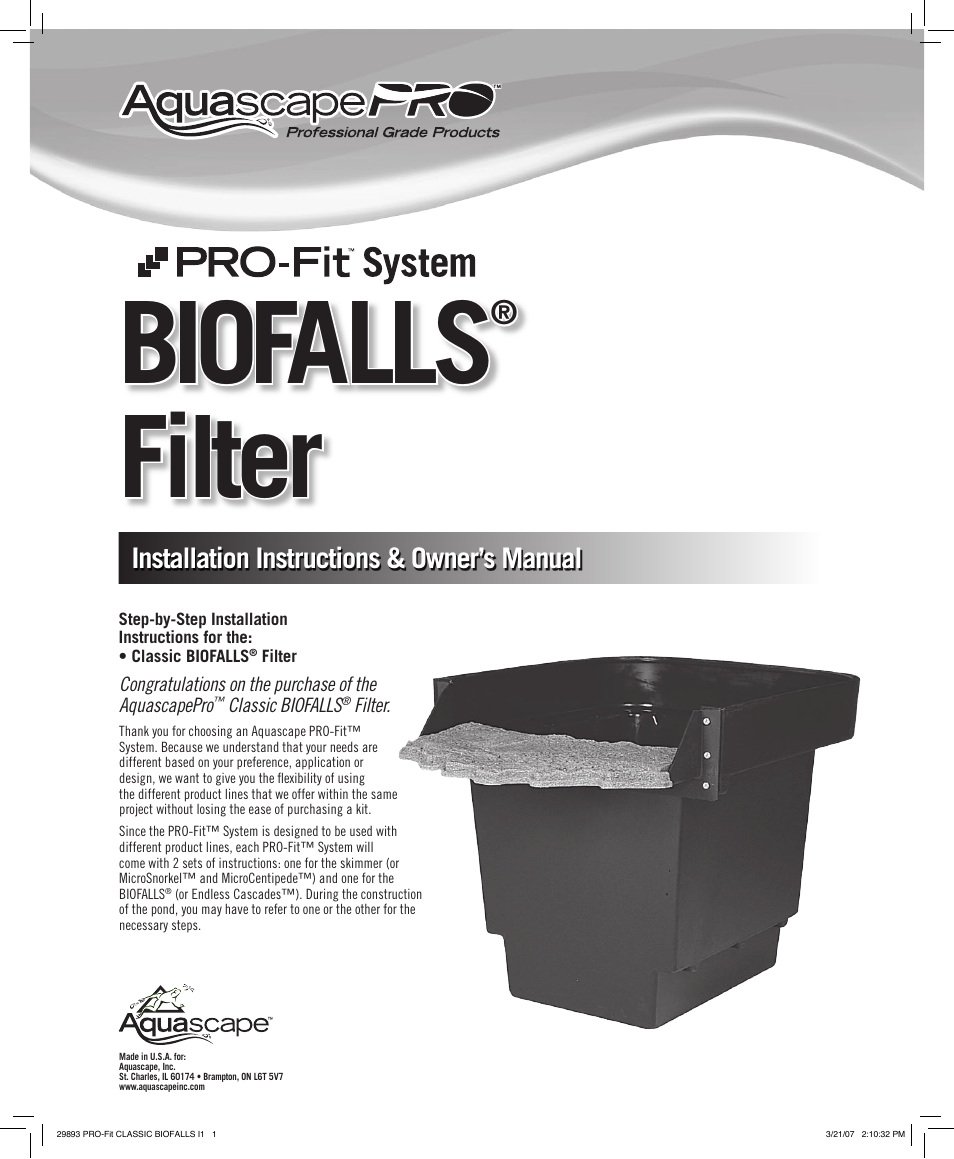 AquascapePRO™
Professional Grade Products

PRO-Fit™ System

BIOFALLS®
Filter

Installation Instructions & Owner's Manual

Step-by-Step Installation Instructions for the:
• Classic BIOFALLS® Filter

Congratulations on the purchase of the AquascapePro™ Classic BIOFALLS® Filter.

Thank you for choosing an Aquascape PRO-Fit™ System. Because we understand that your needs are different based on your preference, application or design, we want to give you the flexibility of using the different product lines that we offer within the same project without losing the ease of purchasing a kit.

Since the PRO-Fit™ System is designed to be used with different product lines, each PRO-Fit™ System will come with 2 sets of instructions: one for the skimmer (or MicroSnorkel™ and MicroCentipede™) and one for the BIOFALLS® (or Endless Cascades™). During the construction of the pond, you may have to refer to one or the other for the necessary steps.

Aquascape™

Made in U.S.A. for:
Aquascape, Inc.
St. Charles, IL 60174 • Brampton, ON L6T 5V7
www.aquascapeinc.com

29893 PRO-Fit CLASSIC BIOFALLS I1 1

3/21/07 2:10:32 PM